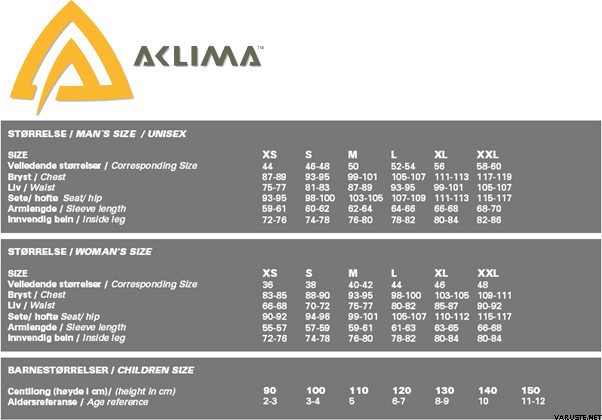 ACLIMA™

STØRRELSE / MAN'S SIZE / UNISEX

| SIZE | XS | S | M | L | XL | XXL |
|---|---|---|---|---|---|---|
| Veiledende størrelser / Corresponding Size | 44 | 46-48 | 50 | 52-54 | 56 | 58-60 |
| Bryst / Chest | 87-89 | 93-95 | 99-101 | 105-107 | 111-113 | 117-119 |
| Liv / Waist | 75-77 | 81-83 | 87-89 | 93-95 | 99-101 | 105-107 |
| Sete/ hofte Seat/ hip | 93-95 | 98-100 | 103-105 | 107-109 | 111-113 | 115-117 |
| Armlengde / Sleeve length | 59-61 | 60-62 | 62-64 | 64-66 | 66-68 | 68-70 |
| Innvendig bein / Inside leg | 72-76 | 74-78 | 76-80 | 78-82 | 80-84 | 82-86 |

STØRRELSE / WOMAN'S SIZE

| SIZE | XS | S | M | L | XL | XXL |
|---|---|---|---|---|---|---|
| Veiledende størrelser / Corresponding Size | 36 | 38 | 40-42 | 44 | 46 | 48 |
| Bryst / Chest | 83-85 | 88-90 | 93-95 | 98-100 | 103-105 | 109-111 |
| Liv / Waist | 66-68 | 70-72 | 75-77 | 80-82 | 85-87 | 90-92 |
| Sete/ hofte Seat/ hip | 90-92 | 94-96 | 99-101 | 105-107 | 110-112 | 115-117 |
| Armlengde / Sleeve length | 55-57 | 57-59 | 59-61 | 61-63 | 63-65 | 66-68 |
| Innvendig bein / Inside leg | 72-76 | 74-78 | 76-80 | 78-82 | 80-84 | 80-84 |

BARNESTØRRELSER / CHILDREN SIZE

| Centilong (høyde i cm)/ (height in cm) | 90 | 100 | 110 | 120 | 130 | 140 | 150 |
|---|---|---|---|---|---|---|---|
| Aldersreferanse / Age reference | 2-3 | 3-4 | 5 | 6-7 | 8-9 | 10 | 11-12 |

VARUSTE.NET